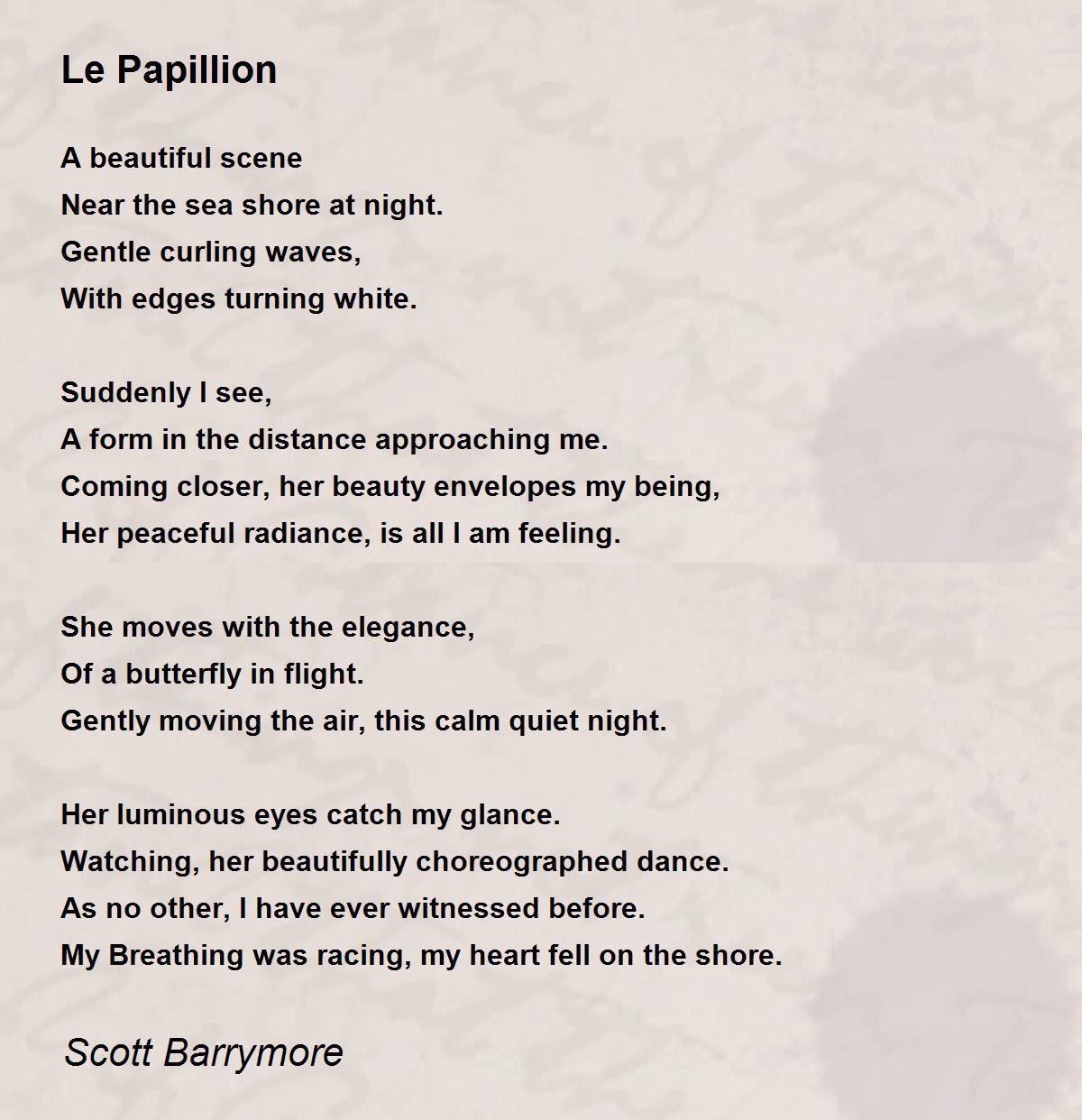 Le Papillion

A beautiful scene
Near the sea shore at night.
Gentle curling waves,
With edges turning white.

Suddenly I see,
A form in the distance approaching me.
Coming closer, her beauty envelopes my being,
Her peaceful radiance, is all I am feeling.

She moves with the elegance,
Of a butterfly in flight.
Gently moving the air, this calm quiet night.

Her luminous eyes catch my glance.
Watching, her beautifully choreographed dance.
As no other, I have ever witnessed before.
My Breathing was racing, my heart fell on the shore.

Scott Barrymore